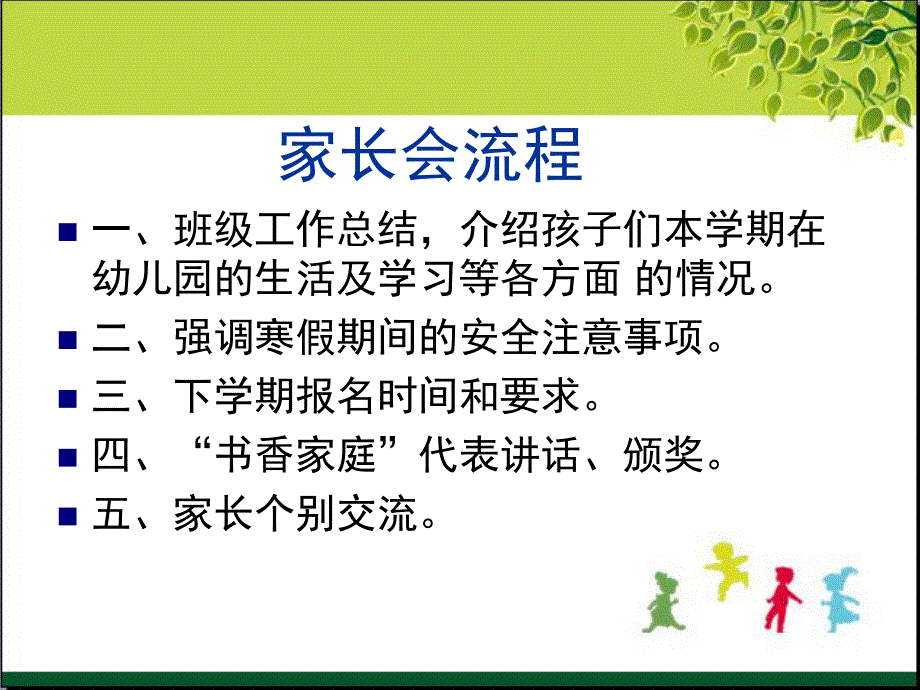 家长会流程

一、班级工作总结，介绍孩子们本学期在幼儿园的生活及学习等各方面 的情况。

二、强调寒假期间的安全注意事项。

三、下学期报名时间和要求。

四、“书香家庭”代表讲话、颁奖。

五、家长个别交流。